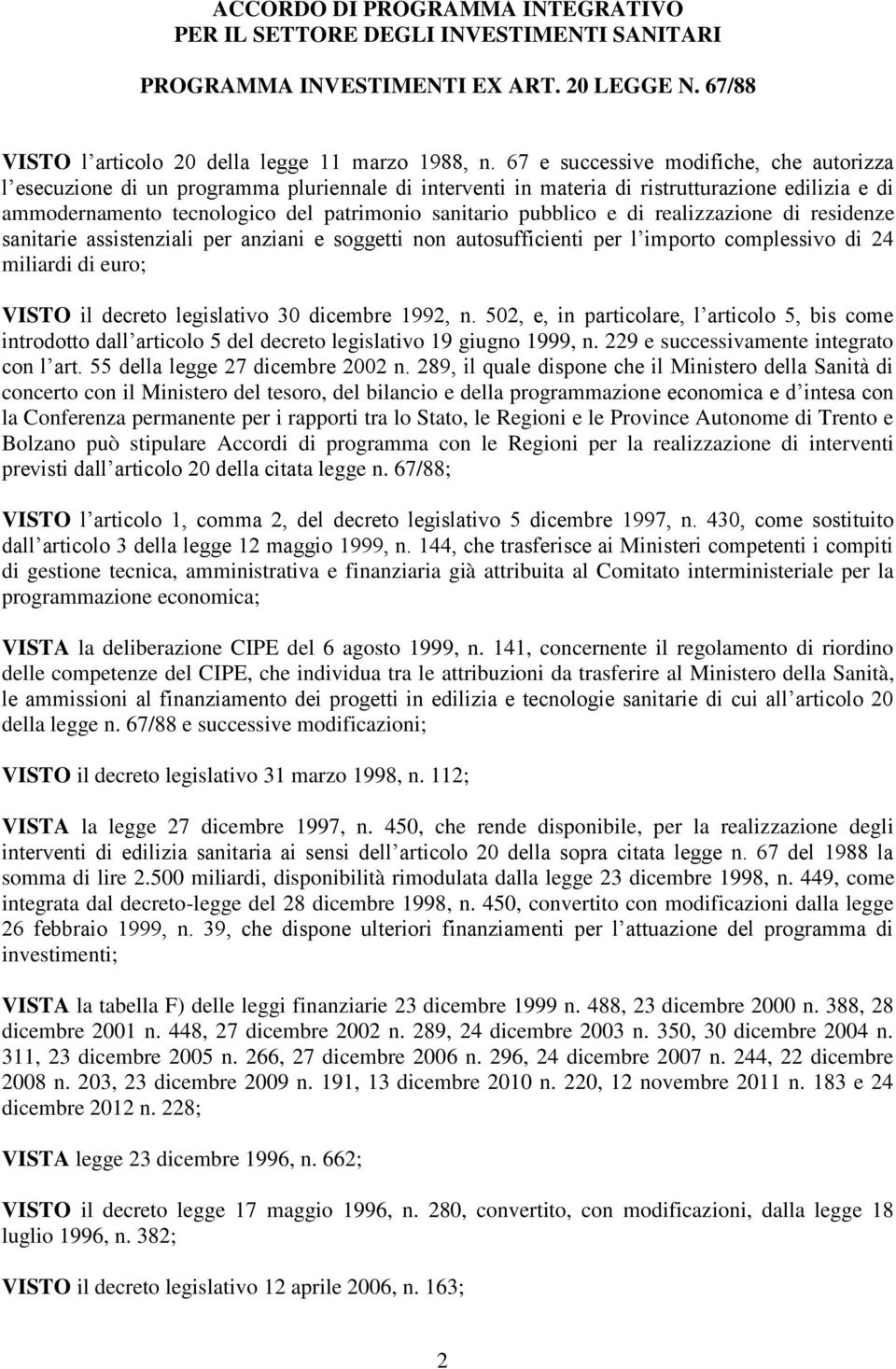 ACCORDO DI PROGRAMMA INTEGRATIVO
PER IL SETTORE DEGLI INVESTIMENTI SANITARI

PROGRAMMA INVESTIMENTI EX ART. 20 LEGGE N. 67/88

VISTO l articolo 20 della legge 11 marzo 1988, n. 67 e successive modifiche, che autorizza l esecuzione di un programma pluriennale di interventi in materia di ristrutturazione edilizia e di ammodernamento tecnologico del patrimonio sanitario pubblico e di realizzazione di residenze sanitarie assistenziali per anziani e soggetti non autosufficienti per l importo complessivo di 24 miliardi di euro;

VISTO il decreto legislativo 30 dicembre 1992, n. 502, e, in particolare, l articolo 5, bis come introdotto dall articolo 5 del decreto legislativo 19 giugno 1999, n. 229 e successivamente integrato con l art. 55 della legge 27 dicembre 2002 n. 289, il quale dispone che il Ministero della Sanità di concerto con il Ministero del tesoro, del bilancio e della programmazione economica e d intesa con la Conferenza permanente per i rapporti tra lo Stato, le Regioni e le Province Autonome di Trento e Bolzano può stipulare Accordi di programma con le Regioni per la realizzazione di interventi previsti dall articolo 20 della citata legge n. 67/88;

VISTO l articolo 1, comma 2, del decreto legislativo 5 dicembre 1997, n. 430, come sostituito dall articolo 3 della legge 12 maggio 1999, n. 144, che trasferisce ai Ministeri competenti i compiti di gestione tecnica, amministrativa e finanziaria già attribuita al Comitato interministeriale per la programmazione economica;

VISTA la deliberazione CIPE del 6 agosto 1999, n. 141, concernente il regolamento di riordino delle competenze del CIPE, che individua tra le attribuzioni da trasferire al Ministero della Sanità, le ammissioni al finanziamento dei progetti in edilizia e tecnologie sanitarie di cui all articolo 20 della legge n. 67/88 e successive modificazioni;

VISTO il decreto legislativo 31 marzo 1998, n. 112;

VISTA la legge 27 dicembre 1997, n. 450, che rende disponibile, per la realizzazione degli interventi di edilizia sanitaria ai sensi dell articolo 20 della sopra citata legge n. 67 del 1988 la somma di lire 2.500 miliardi, disponibilità rimodulata dalla legge 23 dicembre 1998, n. 449, come integrata dal decreto-legge del 28 dicembre 1998, n. 450, convertito con modificazioni dalla legge 26 febbraio 1999, n. 39, che dispone ulteriori finanziamenti per l attuazione del programma di investimenti;

VISTA la tabella F) delle leggi finanziarie 23 dicembre 1999 n. 488, 23 dicembre 2000 n. 388, 28 dicembre 2001 n. 448, 27 dicembre 2002 n. 289, 24 dicembre 2003 n. 350, 30 dicembre 2004 n. 311, 23 dicembre 2005 n. 266, 27 dicembre 2006 n. 296, 24 dicembre 2007 n. 244, 22 dicembre 2008 n. 203, 23 dicembre 2009 n. 191, 13 dicembre 2010 n. 220, 12 novembre 2011 n. 183 e 24 dicembre 2012 n. 228;

VISTA legge 23 dicembre 1996, n. 662;

VISTO il decreto legge 17 maggio 1996, n. 280, convertito, con modificazioni, dalla legge 18 luglio 1996, n. 382;

VISTO il decreto legislativo 12 aprile 2006, n. 163;

2